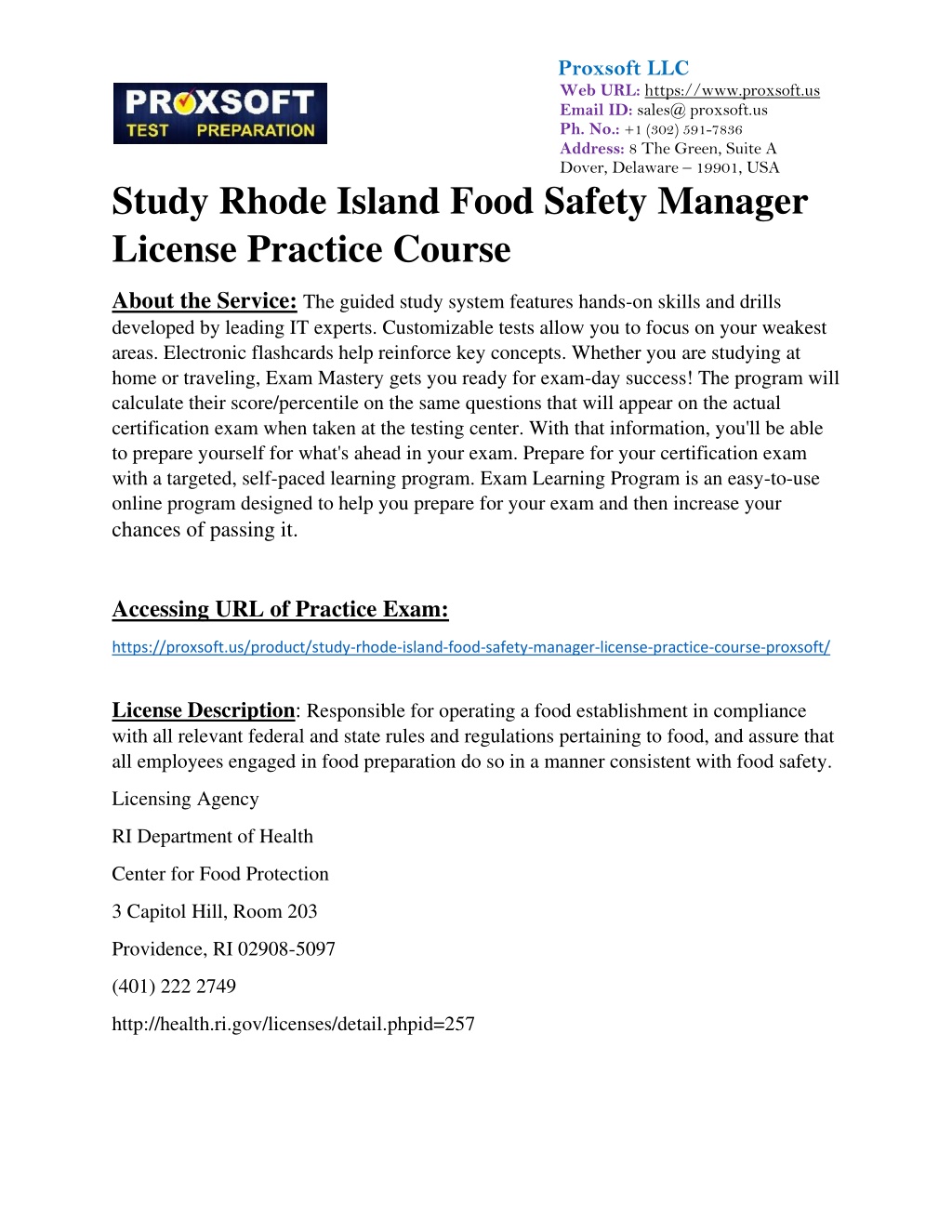 PROXSOFT
TEST PREPARATION

Proxsoft LLC
Web URL: https://www.proxsoft.us
Email ID: sales@ proxsoft.us
Ph. No.: +1 (302) 591-7836
Address: 8 The Green, Suite A
Dover, Delaware – 19901, USA

Study Rhode Island Food Safety Manager License Practice Course

About the Service: The guided study system features hands-on skills and drills developed by leading IT experts. Customizable tests allow you to focus on your weakest areas. Electronic flashcards help reinforce key concepts. Whether you are studying at home or traveling, Exam Mastery gets you ready for exam-day success! The program will calculate their score/percentile on the same questions that will appear on the actual certification exam when taken at the testing center. With that information, you'll be able to prepare yourself for what's ahead in your exam. Prepare for your certification exam with a targeted, self-paced learning program. Exam Learning Program is an easy-to-use online program designed to help you prepare for your exam and then increase your chances of passing it.

Accessing URL of Practice Exam:

https://proxsoft.us/product/study-rhode-island-food-safety-manager-license-practice-course-proxsoft/

License Description: Responsible for operating a food establishment in compliance with all relevant federal and state rules and regulations pertaining to food, and assure that all employees engaged in food preparation do so in a manner consistent with food safety.

Licensing Agency

RI Department of Health

Center for Food Protection

3 Capitol Hill, Room 203

Providence, RI 02908-5097

(401) 222 2749

http://health.ri.gov/licenses/detail.phpid=257